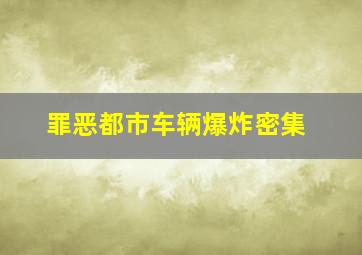 罪恶都市车辆爆炸密集